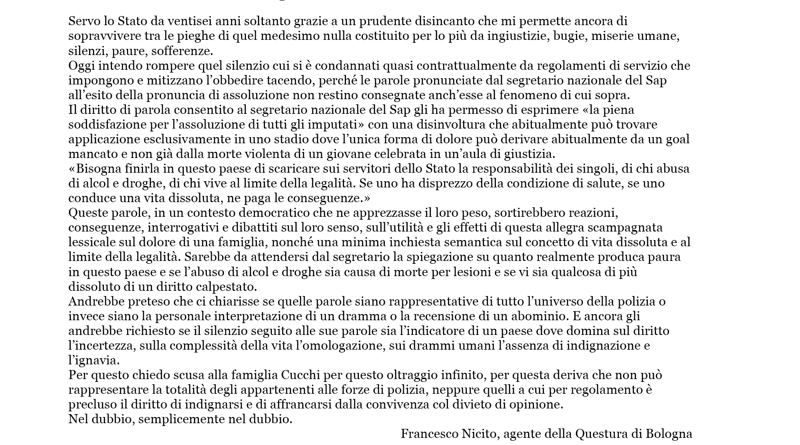 Servo lo Stato da ventisei anni soltanto grazie a un prudente disincanto che mi permette ancora di sopravvivere tra le pieghe di quel medesimo nulla costituito per lo più da ingiustizie, bugie, miserie umane, silenzi, paure, sofferenze.
Oggi intendo rompere quel silenzio cui si è condannati quasi contrattualmente da regolamenti di servizio che impongono e mitizzano l'obbedire tacendo, perché le parole pronunciate dal segretario nazionale del Sap all'esito della pronuncia di assoluzione non restino consegnate anch'esse al fenomeno di cui sopra.
Il diritto di parola consentito al segretario nazionale del Sap gli ha permesso di esprimere «la piena soddisfazione per l'assoluzione di tutti gli imputati» con una disinvoltura che abitualmente può trovare applicazione esclusivamente in uno stadio dove l'unica forma di dolore può derivare abitualmente da un goal mancato e non già dalla morte violenta di un giovane celebrata in un'aula di giustizia.
«Bisogna finirla in questo paese di scaricare sui servitori dello Stato la responsabilità dei singoli, di chi abusa di alcol e droghe, di chi vive al limite della legalità. Se uno ha disprezzo della condizione di salute, se uno conduce una vita dissoluta, ne paga le conseguenze.»
Queste parole, in un contesto democratico che ne apprezzasse il loro peso, sortirebbero reazioni, conseguenze, interrogativi e dibattiti sul loro senso, sull'utilità e gli effetti di questa allegra scampagnata lessicale sul dolore di una famiglia, nonché una minima inchiesta semantica sul concetto di vita dissoluta e al limite della legalità. Sarebbe da attendersi dal segretario la spiegazione su quanto realmente produca paura in questo paese e se l'abuso di alcol e droghe sia causa di morte per lesioni e se vi sia qualcosa di più dissoluto di un diritto calpestato.
Andrebbe preteso che ci chiarisse se quelle parole siano rappresentative di tutto l'universo della polizia o invece siano la personale interpretazione di un dramma o la recensione di un abominio. E ancora gli andrebbe richiesto se il silenzio seguito alle sue parole sia l'indicatore di un paese dove domina sul diritto l'incertezza, sulla complessità della vita l'omologazione, sui drammi umani l'assenza di indignazione e l'ignavia.
Per questo chiedo scusa alla famiglia Cucchi per questo oltraggio infinito, per questa deriva che non può rappresentare la totalità degli appartenenti alle forze di polizia, neppure quelli a cui per regolamento è precluso il diritto di indignarsi e di affrancarsi dalla convivenza col divieto di opinione.
Nel dubbio, semplicemente nel dubbio.
Francesco Nicito, agente della Questura di Bologna